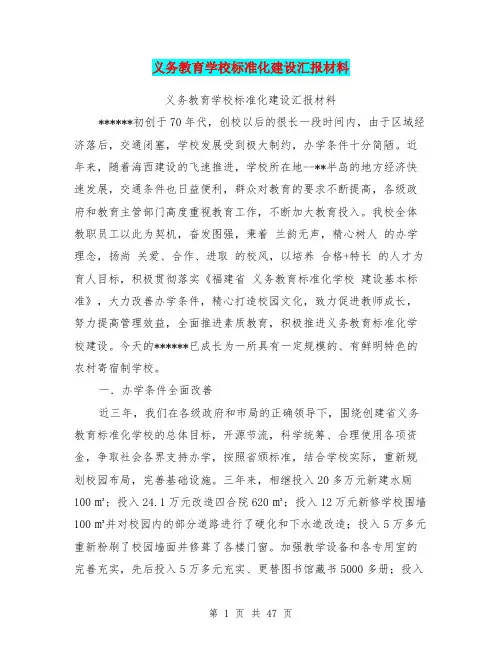 义务教育学校标准化建设汇报材料

义务教育学校标准化建设汇报材料

******初创于70年代，创校以后的很长一段时间内，由于区域经济落后，交通闭塞，学校发展受到极大制约，办学条件十分简陋。近年来，随着海西建设的飞速推进，学校所在地--**半岛的地方经济快速发展，交通条件也日益便利，群众对教育的要求不断提高，各级政府和教育主管部门高度重视教育工作，不断加大教育投入。我校全体教职员工以此为契机，奋发图强，秉着 兰韵无声，精心树人 的办学理念，扬尚 关爱、合作、进取 的校风，以培养 合格+特长 的人才为育人目标，积极贯彻落实《福建省 义务教育标准化学校 建设基本标准》，大力改善办学条件，精心打造校园文化，致力促进教师成长，努力提高管理效益，全面推进素质教育，积极推进义务教育标准化学校建设。今天的******已成长为一所具有一定规模的、有鲜明特色的农村寄宿制学校。

一．办学条件全面改善

近三年，我们在各级政府和市局的正确领导下，围绕创建省义务教育标准化学校的总体目标，开源节流，科学统筹、合理使用各项资金，争取社会各界支持办学，按照省颁标准，结合学校实际，重新规划校园布局，完善基础设施。三年来，相继投入20多万元新建水厕100㎡；投入24.1万元改造四合院620㎡；投入12万元新修学校围墙100㎡并对校园内的部分道路进行了硬化和下水道改造；投入5万多元重新粉刷了校园墙面并修葺了各楼门窗。加强教学设备和各专用室的完善充实，先后投入5万多元充实、更替图书馆藏书5000多册；投入

第 1 页 共 47 页